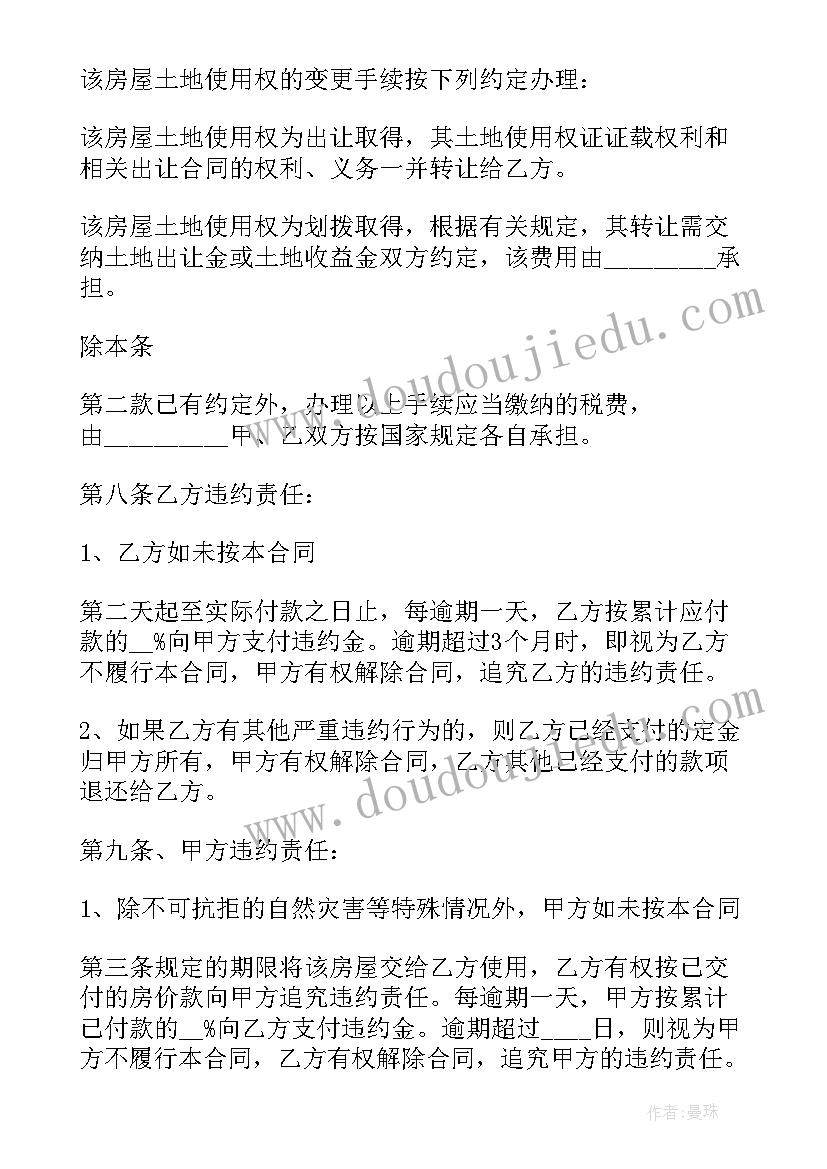 该房屋土地使用权的变更手续按下列约定办理：

该房屋土地使用权为出让取得，其土地使用权证证载权利和相关出让合同的权利、义务一并转让给乙方。

该房屋土地使用权为划拨取得，根据有关规定，其转让需交纳土地出让金或土地收益金双方约定，该费用由________承担。

除本条

第二款已有约定外，办理以上手续应当缴纳的税费，由_________甲、乙双方按国家规定各自承担。

第八条乙方违约责任：

1、乙方如未按本合同

第二天起至实际付款之日止，每逾期一天，乙方按累计应付款的__%向甲方支付违约金。逾期超过3个月时，即视为乙方不履行本合同，甲方有权解除合同，追究乙方的违约责任。

2、如果乙方有其他严重违约行为的，则乙方已经支付的定金归甲方所有，甲方有权解除合同，乙方其他已经支付的款项退还给乙方。

第九条、甲方违约责任：

1、除不可抗拒的自然灾害等特殊情况外，甲方如未按本合同

第三条规定的期限将该房屋交给乙方使用，乙方有权按已交付的房价款向甲方追究违约责任。每逾期一天，甲方按累计已付款的__%向乙方支付违约金。逾期超过____日，则视为甲方不履行本合同，乙方有权解除合同，追究甲方的违约责任。

www.doudoujiedu.com

www.doudoujiedu.com

作者：曼珠